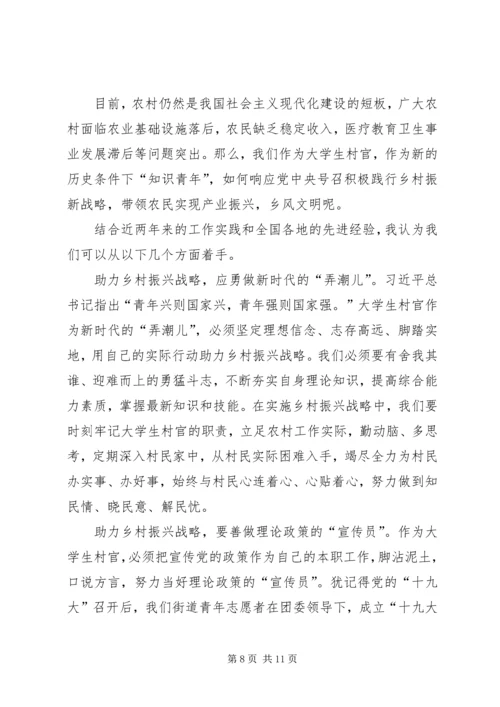 目前，农村仍然是我国社会主义现代化建设的短板，广大农村面临农业基础设施落后，农民缺乏稳定收入，医疗教育卫生事业发展滞后等问题突出。那么，我们作为大学生村官，作为新的历史条件下“知识青年”，如何响应党中央号召积极践行乡村振新战略，带领农民实现产业振兴，乡风文明呢。

结合近两年来的工作实践和全国各地的先进经验，我认为我们可以从以下几个方面着手。

助力乡村振兴战略，应勇做新时代的“弄潮儿”。习近平总书记指出“青年兴则国家兴，青年强则国家强。”大学生村官作为新时代的“弄潮儿”，必须坚定理想信念、志存高远、脚踏实地，用自己的实际行动助力乡村振兴战略。我们必须要有舍我其谁、迎难而上的勇猛斗志，不断夯实自身理论知识，提高综合能力素质，掌握最新知识和技能。在实施乡村振兴战略中，我们要时刻牢记大学生村官的职责，立足农村工作实际，勤动脑、多思考，定期深入村民家中，从村民实际困难入手，竭尽全力为村民办实事、办好事，始终与村民心连着心、心贴着心，努力做到知民情、晓民意、解民忧。

助力乡村振兴战略，要善做理论政策的“宣传员”。作为大学生村官，必须把宣传党的政策作为自己的本职工作，脚沾泥土，口说方言，努力当好理论政策的“宣传员”。犹记得党的“十九大”召开后，我们街道青年志愿者在团委领导下，成立“十九大

第 8 页 共 11 页